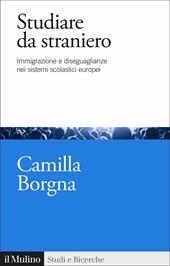 Studiare da straniero

Immigrazione e diseguaglianze nei sistemi scolastici europei

Camilla Borgna

il Mulino Studi e Ricerche